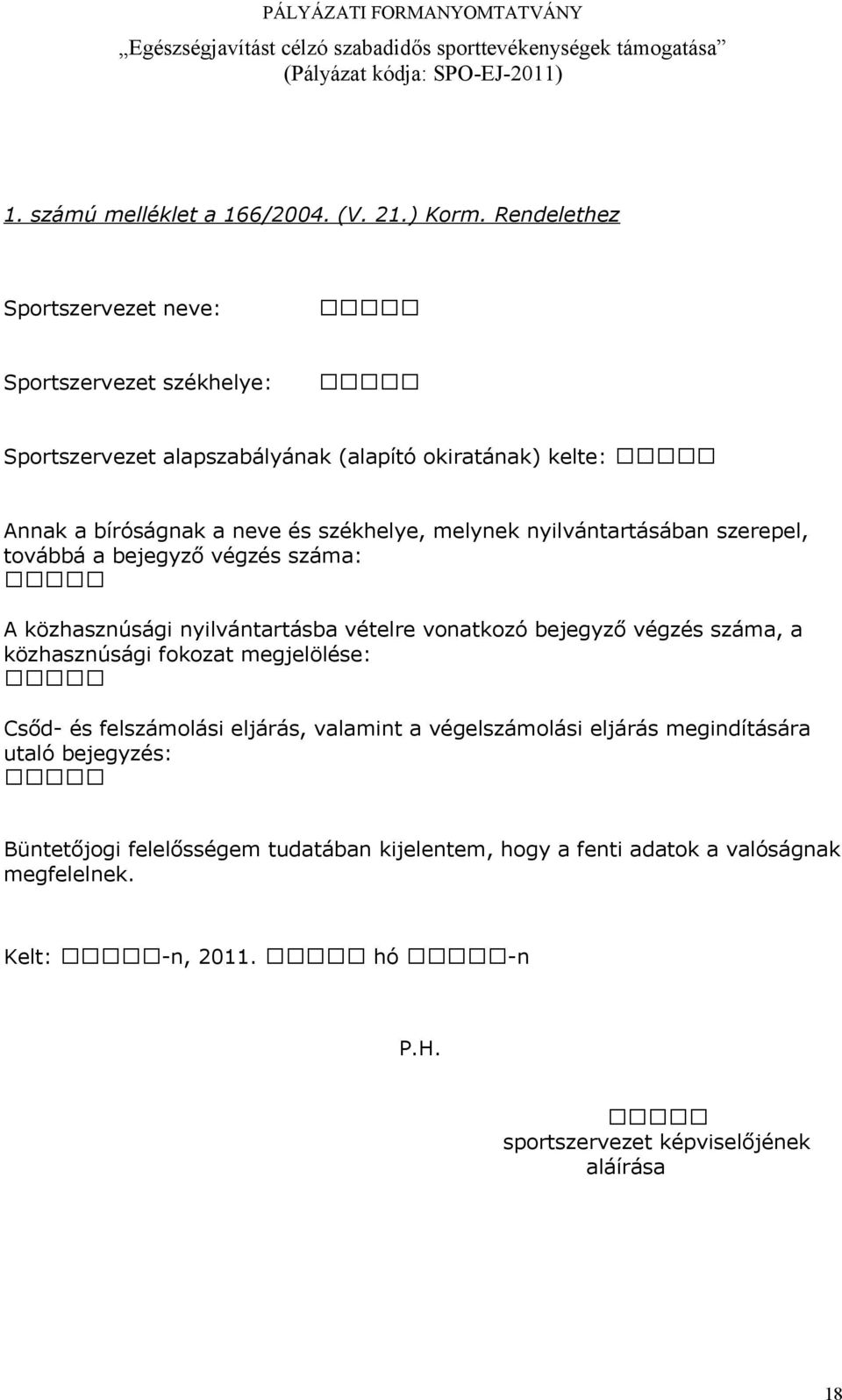 PÁLYÁZATI FORMANYOMTATVÁNY
„Egészségjavítást célzó szabadidős sporttevékenységek támogatása”
(Pályázat kódja: SPO-EJ-2011)

1. számú melléklet a 166/2004. (V. 21.) Korm. Rendelethez

Sportszervezet neve: □□□□□

Sportszervezet székhelye: □□□□□

Sportszervezet alapszabályának (alapító okiratának) kelte: □□□□□

Annak a bíróságnak a neve és székhelye, melynek nyilvántartásában szerepel, továbbá a bejegyző végzés száma:
□□□□□

A közhasznúsági nyilvántartásba vételre vonatkozó bejegyző végzés száma, a közhasznúsági fokozat megjelölése:
□□□□□

Csőd- és felszámolási eljárás, valamint a végelszámolási eljárás megindítására utaló bejegyzés:
□□□□□

Büntetőjogi felelősségem tudatában kijelentem, hogy a fenti adatok a valóságnak megfelelnek.

Kelt: □□□□□-n, 2011. □□□□□ hó □□□□□-n

P.H.

□□□□□
sportszervezet képviselőjének aláírása

18